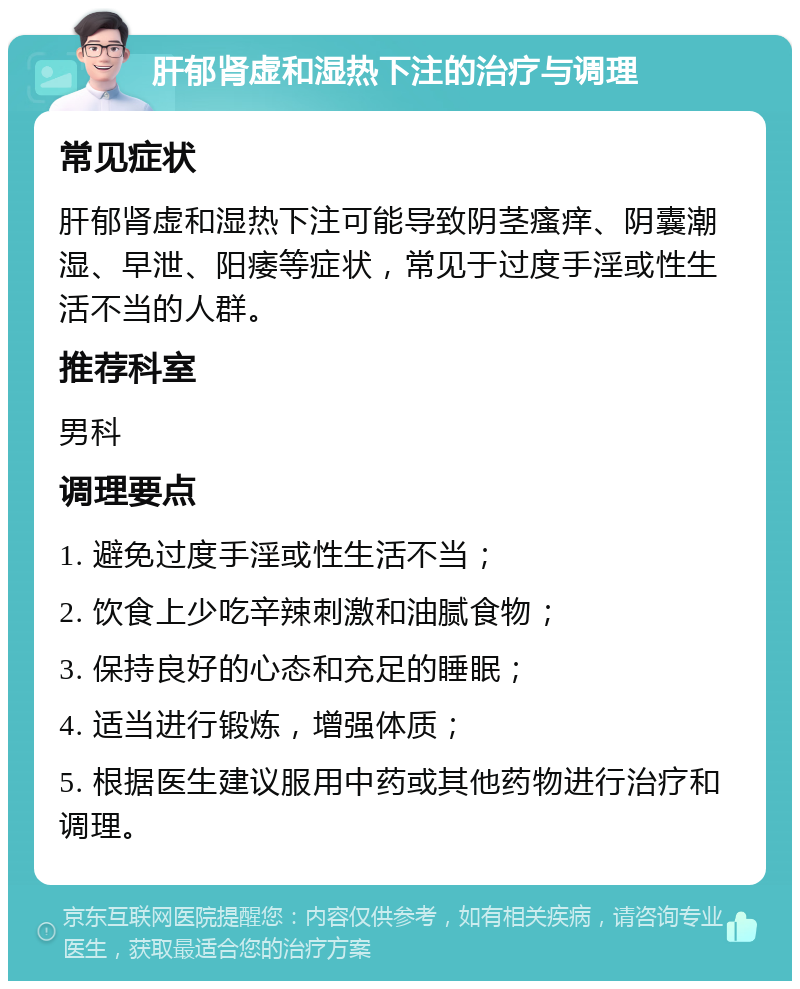 肝郁肾虚和湿热下注的治疗与调理

常见症状

肝郁肾虚和湿热下注可能导致阴茎瘙痒、阴囊潮湿、早泄、阳痿等症状，常见于过度手淫或性生活不当的人群。

推荐科室

男科

调理要点

1. 避免过度手淫或性生活不当；

2. 饮食上少吃辛辣刺激和油腻食物；

3. 保持良好的心态和充足的睡眠；

4. 适当进行锻炼，增强体质；

5. 根据医生建议服用中药或其他药物进行治疗和调理。

京东互联网医院提醒您：内容仅供参考，如有相关疾病，请咨询专业医生，获取最适合您的治疗方案